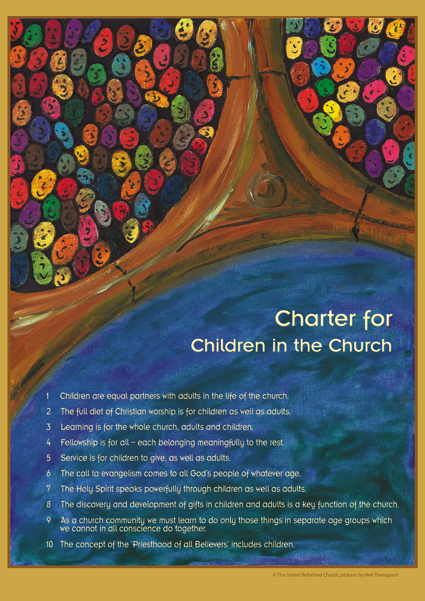 Charter for
Children in the Church

1 Children are equal partners with adults in the life of the church.

2 The full diet of Christian worship is for children as well as adults.

3 Learning is for the whole church, adults and children.

4 Fellowship is for all – each belonging meaningfully to the rest.

5 Service is for children to give, as well as adults.

6 The call to evangelism comes to all God's people of whatever age.

7 The Holy Spirit speaks powerfully through children as well as adults.

8 The discovery and development of gifts in children and adults is a key function of the church.

9 As a church community we must learn to do only those things in separate age groups which we cannot in all conscience do together.

10 The concept of the 'Priesthood of all Believers' includes children.

© The United Reformed Church, pictures by Neil Thorogood